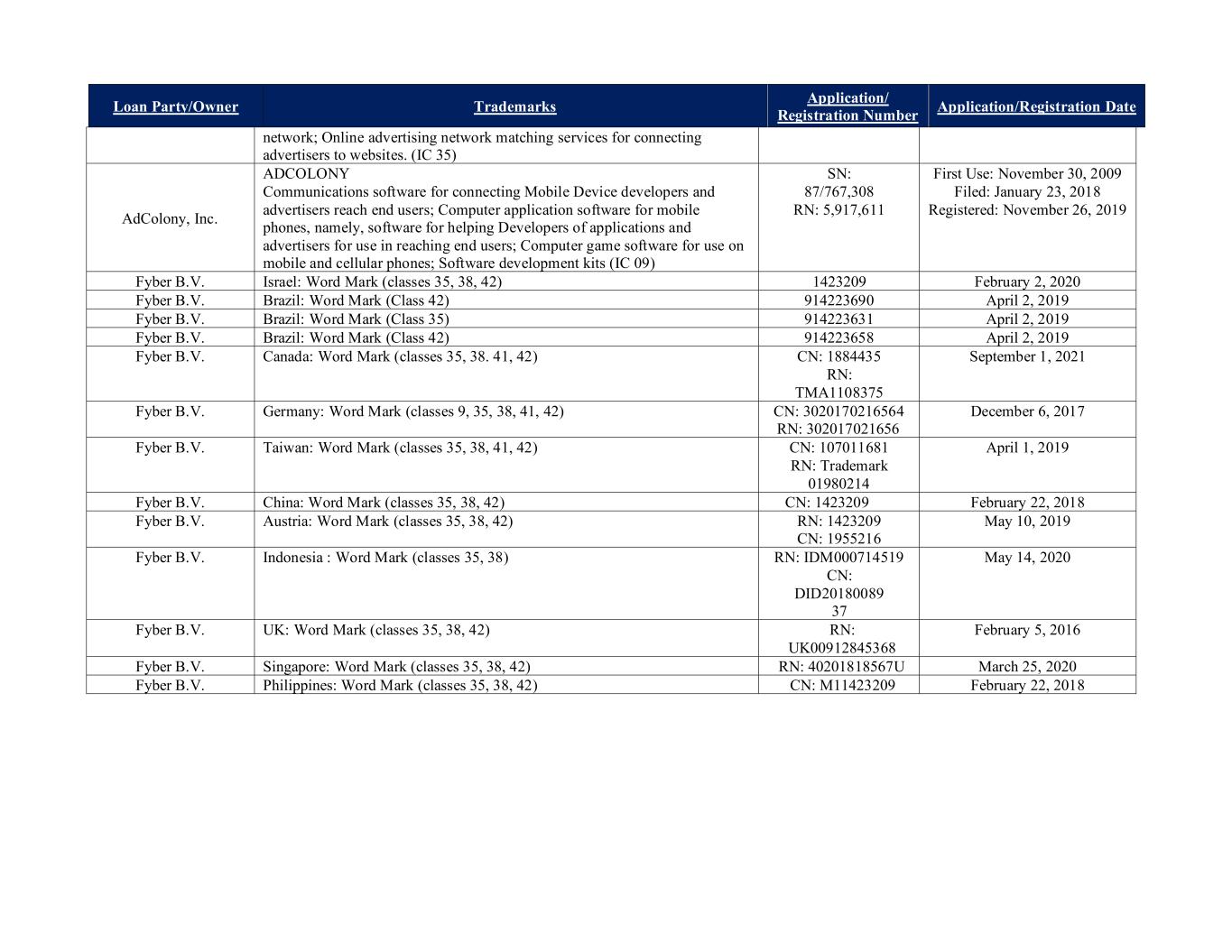 | Loan Party/Owner | Trademarks | Application/ Registration Number | Application/Registration Date |
|---|---|---|---|
| | network; Online advertising network matching services for connecting advertisers to websites. (IC 35) | | |
| AdColony, Inc. | ADCOLONY Communications software for connecting Mobile Device developers and advertisers reach end users; Computer application software for mobile phones, namely, software for helping Developers of applications and advertisers for use in reaching end users; Computer game software for use on mobile and cellular phones; Software development kits (IC 09) | SN: 87/767,308 RN: 5,917,611 | First Use: November 30, 2009 Filed: January 23, 2018 Registered: November 26, 2019 |
| Fyber B.V. | Israel: Word Mark (classes 35, 38, 42) | 1423209 | February 2, 2020 |
| Fyber B.V. | Brazil: Word Mark (Class 42) | 914223690 | April 2, 2019 |
| Fyber B.V. | Brazil: Word Mark (Class 35) | 914223631 | April 2, 2019 |
| Fyber B.V. | Brazil: Word Mark (Class 42) | 914223658 | April 2, 2019 |
| Fyber B.V. | Canada: Word Mark (classes 35, 38. 41, 42) | CN: 1884435 RN: TMA1108375 | September 1, 2021 |
| Fyber B.V. | Germany: Word Mark (classes 9, 35, 38, 41, 42) | CN: 3020170216564 RN: 302017021656 | December 6, 2017 |
| Fyber B.V. | Taiwan: Word Mark (classes 35, 38, 41, 42) | CN: 107011681 RN: Trademark 01980214 | April 1, 2019 |
| Fyber B.V. | China: Word Mark (classes 35, 38, 42) | CN: 1423209 | February 22, 2018 |
| Fyber B.V. | Austria: Word Mark (classes 35, 38, 42) | RN: 1423209 CN: 1955216 | May 10, 2019 |
| Fyber B.V. | Indonesia : Word Mark (classes 35, 38) | RN: IDM000714519 CN: DID20180089 37 | May 14, 2020 |
| Fyber B.V. | UK: Word Mark (classes 35, 38, 42) | RN: UK00912845368 | February 5, 2016 |
| Fyber B.V. | Singapore: Word Mark (classes 35, 38, 42) | RN: 40201818567U | March 25, 2020 |
| Fyber B.V. | Philippines: Word Mark (classes 35, 38, 42) | CN: M11423209 | February 22, 2018 |